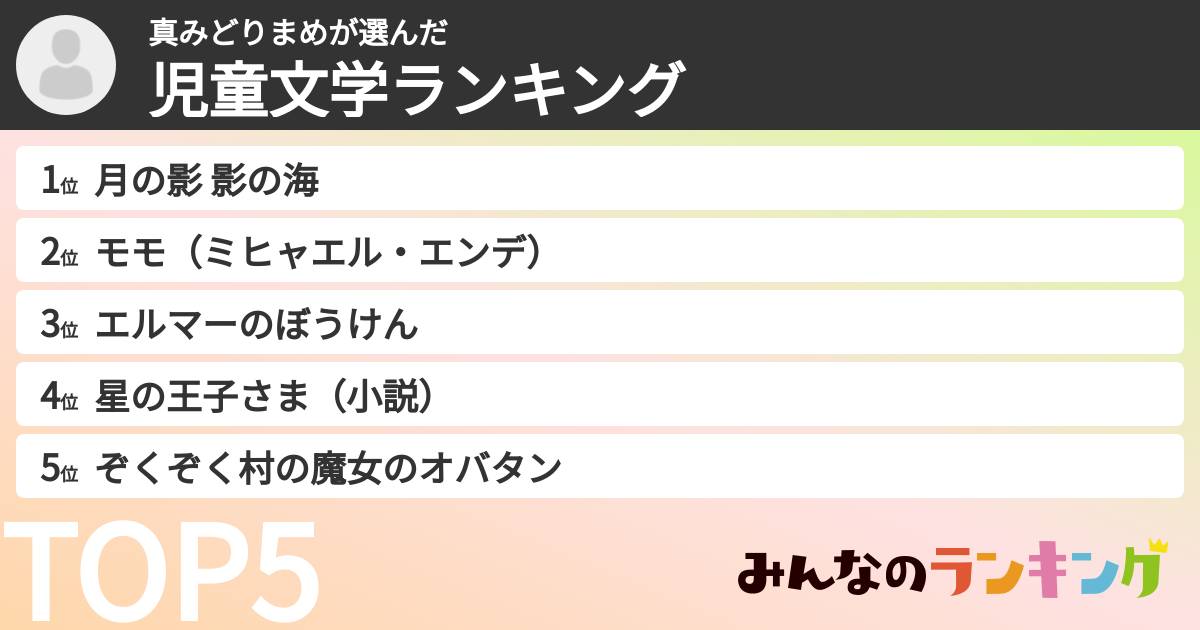 真みどりまめが選んだ
児童文学ランキング

1位 月の影 影の海
2位 モモ（ミヒャエル・エンデ）
3位 エルマーのぼうけん
4位 星の王子さま（小説）
5位 ぞくぞく村の魔女のオバタン

TOP5

みんなのランキング